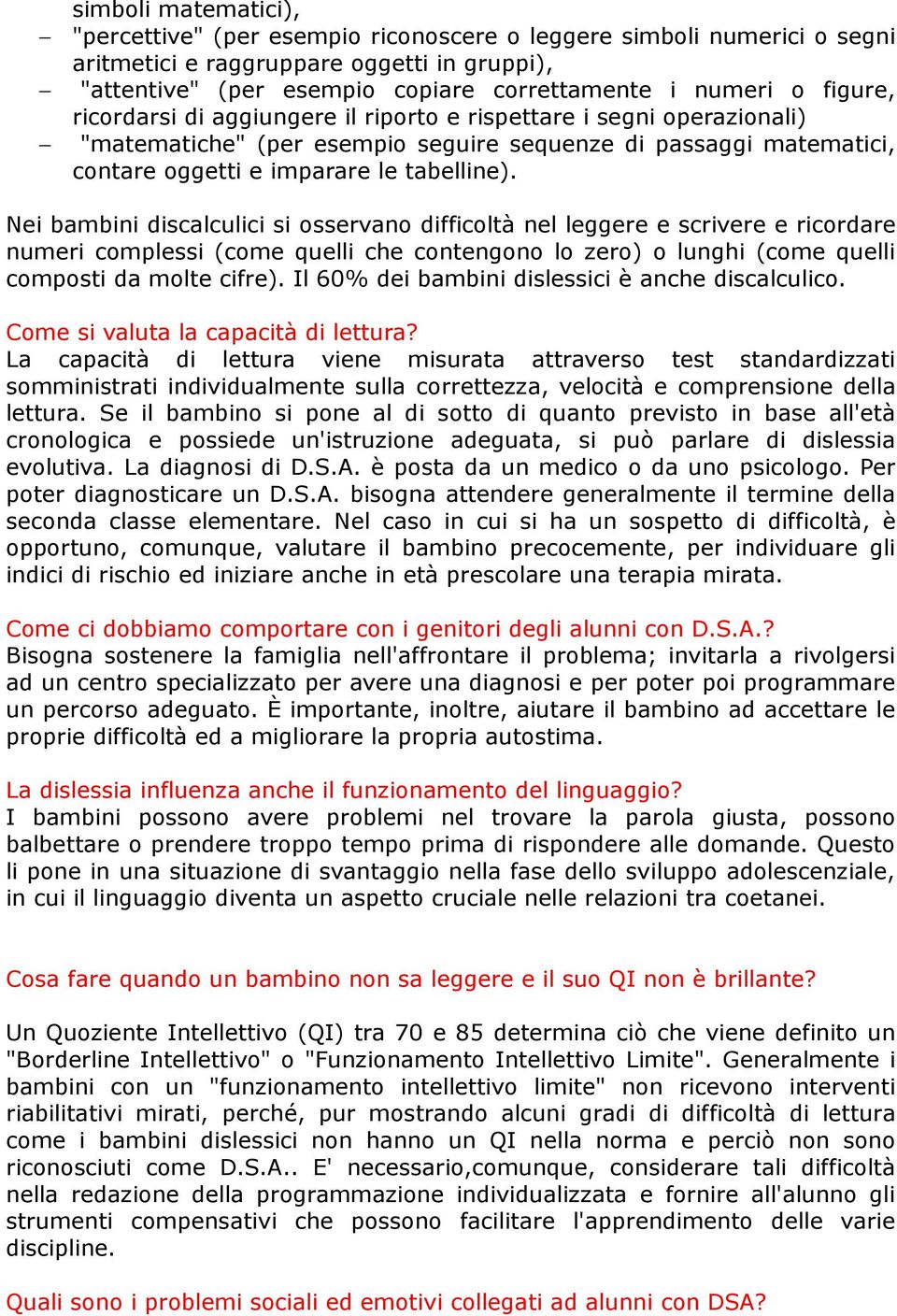 simboli matematici),
– "percettive" (per esempio riconoscere o leggere simboli numerici o segni aritmetici e raggruppare oggetti in gruppi),
– "attentive" (per esempio copiare correttamente i numeri o figure, ricordarsi di aggiungere il riporto e rispettare i segni operazionali)
– "matematiche" (per esempio seguire sequenze di passaggi matematici, contare oggetti e imparare le tabelline).

Nei bambini discalculici si osservano difficoltà nel leggere e scrivere e ricordare numeri complessi (come quelli che contengono lo zero) o lunghi (come quelli composti da molte cifre). Il 60% dei bambini dislessici è anche discalculico.

Come si valuta la capacità di lettura?
La capacità di lettura viene misurata attraverso test standardizzati somministrati individualmente sulla correttezza, velocità e comprensione della lettura. Se il bambino si pone al di sotto di quanto previsto in base all'età cronologica e possiede un'istruzione adeguata, si può parlare di dislessia evolutiva. La diagnosi di D.S.A. è posta da un medico o da uno psicologo. Per poter diagnosticare un D.S.A. bisogna attendere generalmente il termine della seconda classe elementare. Nel caso in cui si ha un sospetto di difficoltà, è opportuno, comunque, valutare il bambino precocemente, per individuare gli indici di rischio ed iniziare anche in età prescolare una terapia mirata.

Come ci dobbiamo comportare con i genitori degli alunni con D.S.A.?
Bisogna sostenere la famiglia nell'affrontare il problema; invitarla a rivolgersi ad un centro specializzato per avere una diagnosi e per poter poi programmare un percorso adeguato. È importante, inoltre, aiutare il bambino ad accettare le proprie difficoltà ed a migliorare la propria autostima.

La dislessia influenza anche il funzionamento del linguaggio?
I bambini possono avere problemi nel trovare la parola giusta, possono balbettare o prendere troppo tempo prima di rispondere alle domande. Questo li pone in una situazione di svantaggio nella fase dello sviluppo adolescenziale, in cui il linguaggio diventa un aspetto cruciale nelle relazioni tra coetanei.

Cosa fare quando un bambino non sa leggere e il suo QI non è brillante?

Un Quoziente Intellettivo (QI) tra 70 e 85 determina ciò che viene definito un "Borderline Intellettivo" o "Funzionamento Intellettivo Limite". Generalmente i bambini con un "funzionamento intellettivo limite" non ricevono interventi riabilitativi mirati, perché, pur mostrando alcuni gradi di difficoltà di lettura come i bambini dislessici non hanno un QI nella norma e perciò non sono riconosciuti come D.S.A.. E' necessario,comunque, considerare tali difficoltà nella redazione della programmazione individualizzata e fornire all'alunno gli strumenti compensativi che possono facilitare l'apprendimento delle varie discipline.

Quali sono i problemi sociali ed emotivi collegati ad alunni con DSA?